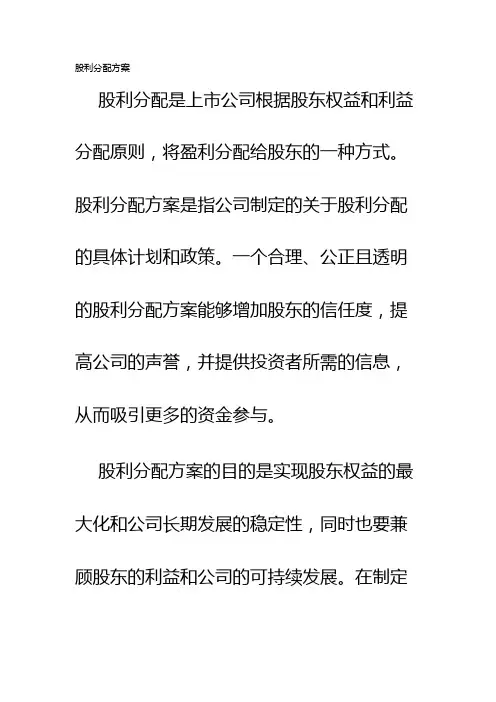 股利分配方案

股利分配是上市公司根据股东权益和利益分配原则，将盈利分配给股东的一种方式。股利分配方案是指公司制定的关于股利分配的具体计划和政策。一个合理、公正且透明的股利分配方案能够增加股东的信任度，提高公司的声誉，并提供投资者所需的信息，从而吸引更多的资金参与。

股利分配方案的目的是实现股东权益的最大化和公司长期发展的稳定性，同时也要兼顾股东的利益和公司的可持续发展。在制定